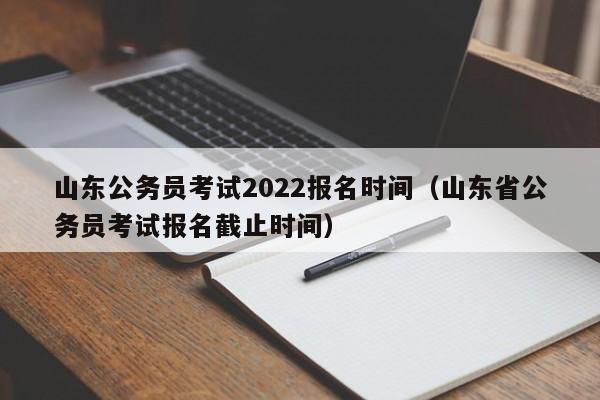 山东公务员考试2022报名时间（山东省公务员考试报名截止时间）